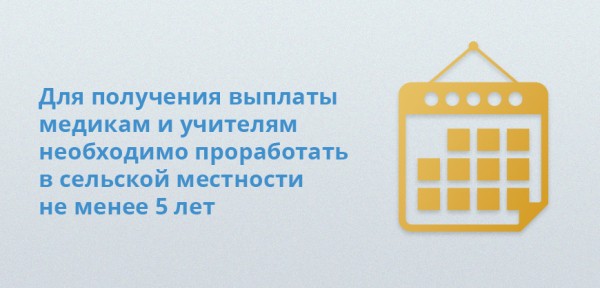 Для получения выплаты медикам и учителям необходимо проработать в сельской местности не менее 5 лет